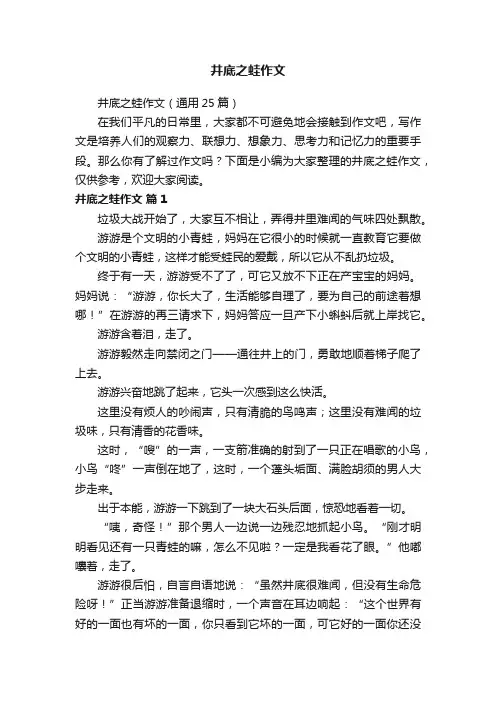 井底之蛙作文

井底之蛙作文（通用 25 篇）

在我们平凡的日常里，大家都不可避免地会接触到作文吧，写作文是培养人们的观察力、联想力、想象力、思考力和记忆力的重要手段。那么你有了解过作文吗？下面是小编为大家整理的井底之蛙作文，仅供参考，欢迎大家阅读。

井底之蛙作文 篇 1

垃圾大战开始了，大家互不相让，弄得井里难闻的气味四处飘散。

游游是个文明的小青蛙，妈妈在它很小的时候就一直教育它要做个文明的小青蛙，这样才能受蛙民的爱戴，所以它从不乱扔垃圾。

终于有一天，游游受不了了，可它又放不下正在产宝宝的妈妈。妈妈说：“游游，你长大了，生活能够自理了，要为自己的前途着想哪！”在游游的再三请求下，妈妈答应一旦产下小蝌蚪后就上岸找它。

游游含着泪，走了。

游游毅然走向禁闭之门——通往井上的门，勇敢地顺着梯子爬了上去。

游游兴奋地跳了起来，它头一次感到这么快活。

这里没有烦人的吵闹声，只有清脆的鸟鸣声；这里没有难闻的垃圾味，只有清香的花香味。

这时，“嗖”的一声，一支箭准确的射到了一只正在唱歌的小鸟，小鸟“咚”一声倒在地了，这时，一个蓬头垢面、满脸胡须的男人大步走来。

出于本能，游游一下跳到了一块大石头后面，惊恐地看着一切。

“咦，奇怪！”那个男人一边说一边残忍地抓起小鸟。“刚才明明看见还有一只青蛙的嘛，怎么不见啦？一定是我看花了眼。”他嘟囔着，走了。

游游很后怕，自言自语地说：“虽然井底很难闻，但没有生命危险呀！”正当游游准备退缩时，一个声音在耳边响起：“这个世界有好的一面也有坏的一面，你只看到它坏的一面，可它好的一面你还没